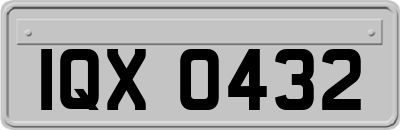 IQX 0432